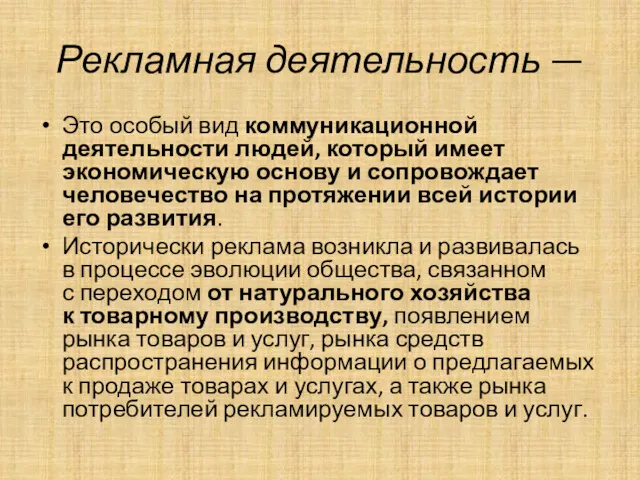 Рекламная деятельность —

• Это особый вид коммуникационной деятельности людей, который имеет экономическую основу и сопровождает человечество на протяжении всей истории его развития.

• Исторически реклама возникла и развивалась в процессе эволюции общества, связанном с переходом от натурального хозяйства к товарному производству, появлением рынка товаров и услуг, рынка средств распространения информации о предлагаемых к продаже товарах и услугах, а также рынка потребителей рекламируемых товаров и услуг.